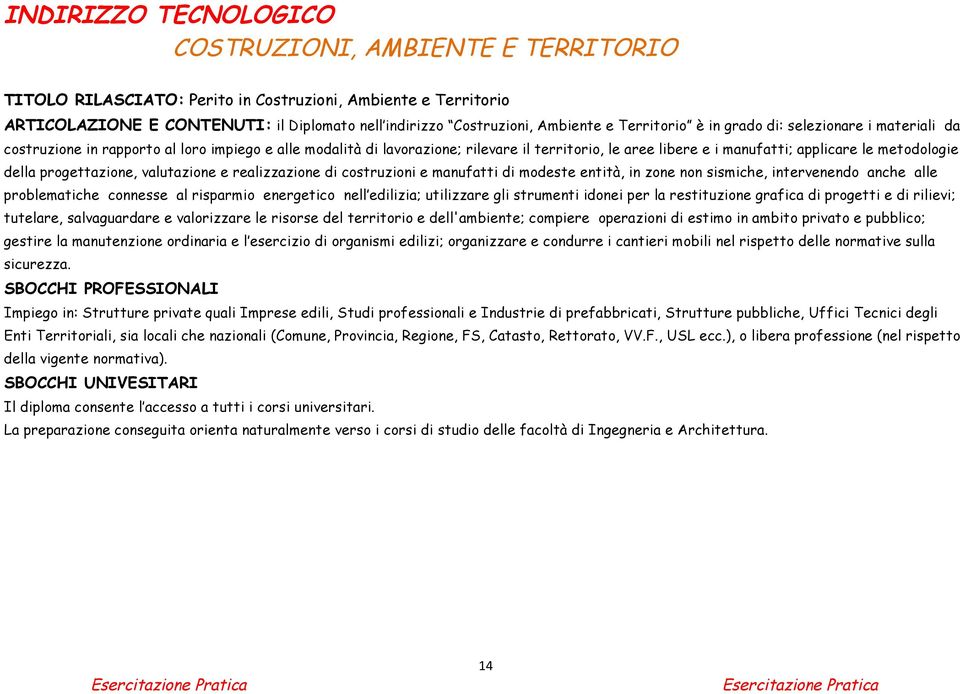 INDIRIZZO TECNOLOGICO

COSTRUZIONI, AMBIENTE E TERRITORIO

TITOLO RILASCIATO: Perito in Costruzioni, Ambiente e Territorio

ARTICOLAZIONE E CONTENUTI: il Diplomato nell'indirizzo "Costruzioni, Ambiente e Territorio" è in grado di: selezionare i materiali da costruzione in rapporto al loro impiego e alle modalità di lavorazione; rilevare il territorio, le aree libere e i manufatti; applicare le metodologie della progettazione, valutazione e realizzazione di costruzioni e manufatti di modeste entità, in zone non sismiche, intervenendo anche alle problematiche connesse al risparmio energetico nell'edilizia; utilizzare gli strumenti idonei per la restituzione grafica di progetti e di rilievi; tutelare, salvaguardare e valorizzare le risorse del territorio e dell'ambiente; compiere operazioni di estimo in ambito privato e pubblico; gestire la manutenzione ordinaria e l'esercizio di organismi edilizi; organizzare e condurre i cantieri mobili nel rispetto delle normative sulla sicurezza.

SBOCCHI PROFESSIONALI

Impiego in: Strutture private quali Imprese edili, Studi professionali e Industrie di prefabbricati, Strutture pubbliche, Uffici Tecnici degli Enti Territoriali, sia locali che nazionali (Comune, Provincia, Regione, FS, Catasto, Rettorato, VV.F., USL ecc.), o libera professione (nel rispetto della vigente normativa).

SBOCCHI UNIVESITARI

Il diploma consente l'accesso a tutti i corsi universitari.
La preparazione conseguita orienta naturalmente verso i corsi di studio delle facoltà di Ingegneria e Architettura.

14

Esercitazione Pratica

Esercitazione Pratica